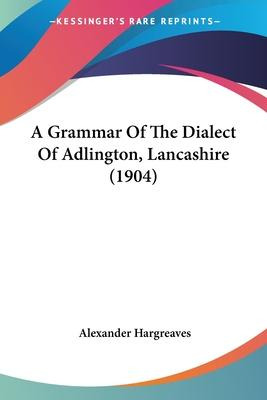 —KESSINGER'S RARE REPRINTS—

A Grammar Of The Dialect Of Adlington, Lancashire (1904)

Alexander Hargreaves